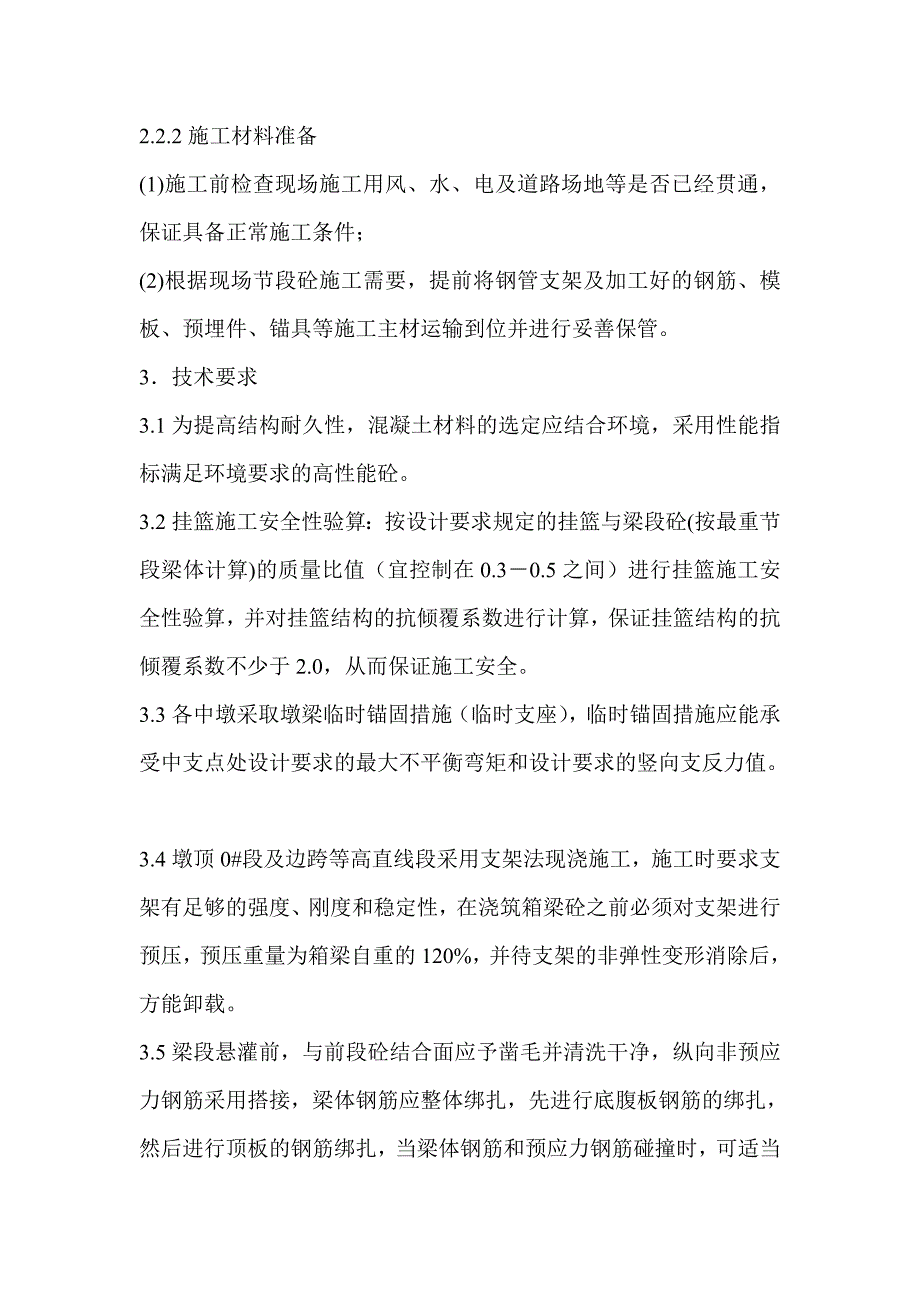 2.2.2 施工材料准备

(1)施工前检查现场施工用风、水、电及道路场地等是否已经贯通，保证具备正常施工条件；

(2)根据现场节段砼施工需要，提前将钢管支架及加工好的钢筋、模板、预埋件、锚具等施工主材运输到位并进行妥善保管。

3．技术要求

3.1 为提高结构耐久性，混凝土材料的选定应结合环境，采用性能指标满足环境要求的高性能砼。

3.2 挂篮施工安全性验算：按设计要求规定的挂篮与梁段砼(按最重节段梁体计算)的质量比值（宜控制在 0.3－0.5 之间）进行挂篮施工安全性验算，并对挂篮结构的抗倾覆系数进行计算，保证挂篮结构的抗倾覆系数不少于 2.0，从而保证施工安全。

3.3 各中墩采取墩梁临时锚固措施（临时支座），临时锚固措施应能承受中支点处设计要求的最大不平衡弯矩和设计要求的竖向支反力值。

3.4 墩顶 0#段及边跨等高直线段采用支架法现浇施工，施工时要求支架有足够的强度、刚度和稳定性，在浇筑箱梁砼之前必须对支架进行预压，预压重量为箱梁自重的 120%，并待支架的非弹性变形消除后，方能卸载。

3.5 梁段悬灌前，与前段砼结合面应予凿毛并清洗干净，纵向非预应力钢筋采用搭接，梁体钢筋应整体绑扎，先进行底腹板钢筋的绑扎，然后进行顶板的钢筋绑扎，当梁体钢筋和预应力钢筋碰撞时，可适当